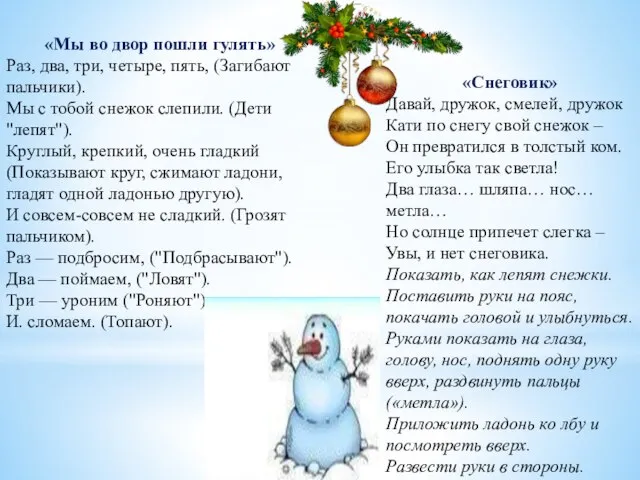 «Мы во двор пошли гулять»
Раз, два, три, четыре, пять, (Загибают пальчики).
Мы с тобой снежок слепили. (Дети "лепят").
Круглый, крепкий, очень гладкий (Показывают круг, сжимают ладони, гладят одной ладонью другую).
И совсем-совсем не сладкий. (Грозят пальчиком).
Раз — подбросим, ("Подбрасывают").
Два — поймаем, ("Ловят").
Три — уроним ("Роняют")
И. сломаем. (Топают).

«Снеговик»
Давай, дружок, смелей, дружок
Кати по снегу свой снежок –
Он превратился в толстый ком.
Его улыбка так светла!
Два глаза… шляпа… нос… метла…
Но солнце припечет слегка –
Увы, и нет снеговика.
Показать, как лепят снежки.
Поставить руки на пояс, покачать головой и улыбнуться.
Руками показать на глаза, голову, нос, поднять одну руку вверх, раздвинуть пальцы («метла»).
Приложить ладонь ко лбу и посмотреть вверх.
Развести руки в стороны.